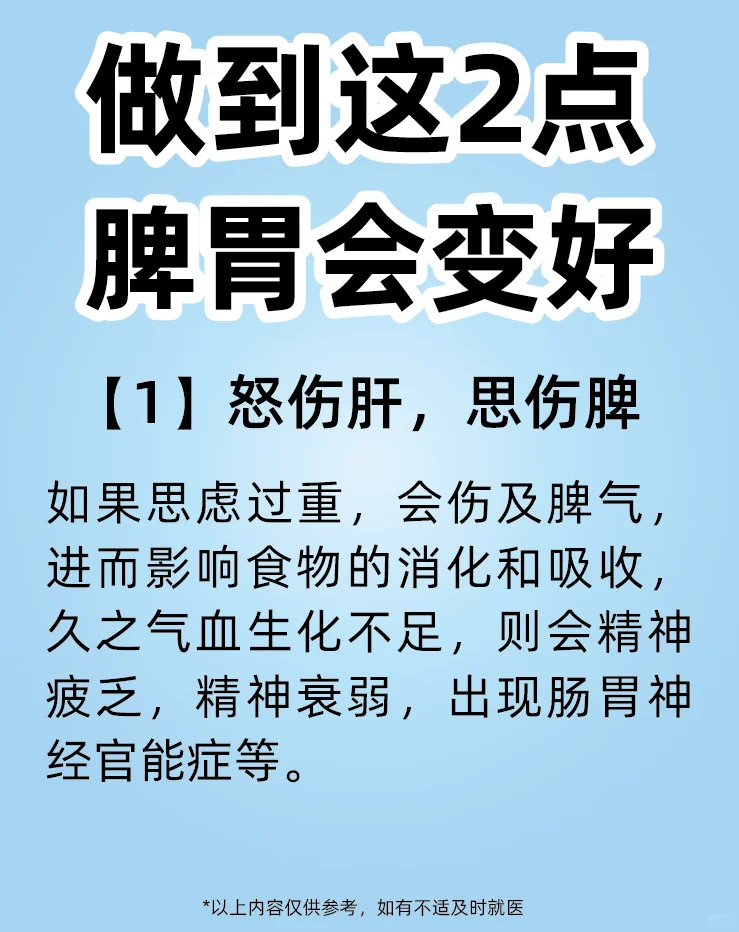 做到这2点
脾胃会变好

【1】怒伤肝，思伤脾

如果思虑过重，会伤及脾气，进而影响食物的消化和吸收，久之气血生化不足，则会精神疲乏，精神衰弱，出现肠胃神经官能症等。

*以上内容仅供参考，如有不适及时就医